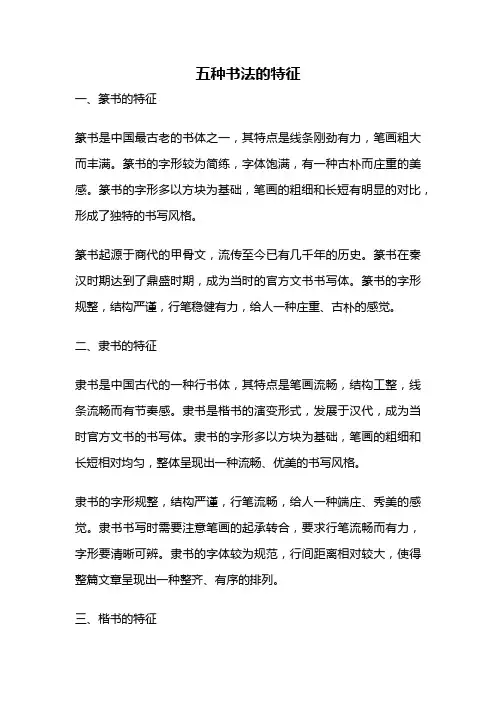 五种书法的特征

一、篆书的特征

篆书是中国最古老的书体之一，其特点是线条刚劲有力，笔画粗大而丰满。篆书的字形较为简练，字体饱满，有一种古朴而庄重的美感。篆书的字形多以方块为基础，笔画的粗细和长短有明显的对比，形成了独特的书写风格。

篆书起源于商代的甲骨文，流传至今已有几千年的历史。篆书在秦汉时期达到了鼎盛时期，成为当时的官方文书书写体。篆书的字形规整，结构严谨，行笔稳健有力，给人一种庄重、古朴的感觉。

二、隶书的特征

隶书是中国古代的一种行书体，其特点是笔画流畅，结构工整，线条流畅而有节奏感。隶书是楷书的演变形式，发展于汉代，成为当时官方文书的书写体。隶书的字形多以方块为基础，笔画的粗细和长短相对均匀，整体呈现出一种流畅、优美的书写风格。

隶书的字形规整，结构严谨，行笔流畅，给人一种端庄、秀美的感觉。隶书书写时需要注意笔画的起承转合，要求行笔流畅而有力，字形要清晰可辨。隶书的字体较为规范，行间距离相对较大，使得整篇文章呈现出一种整齐、有序的排列。

三、楷书的特征